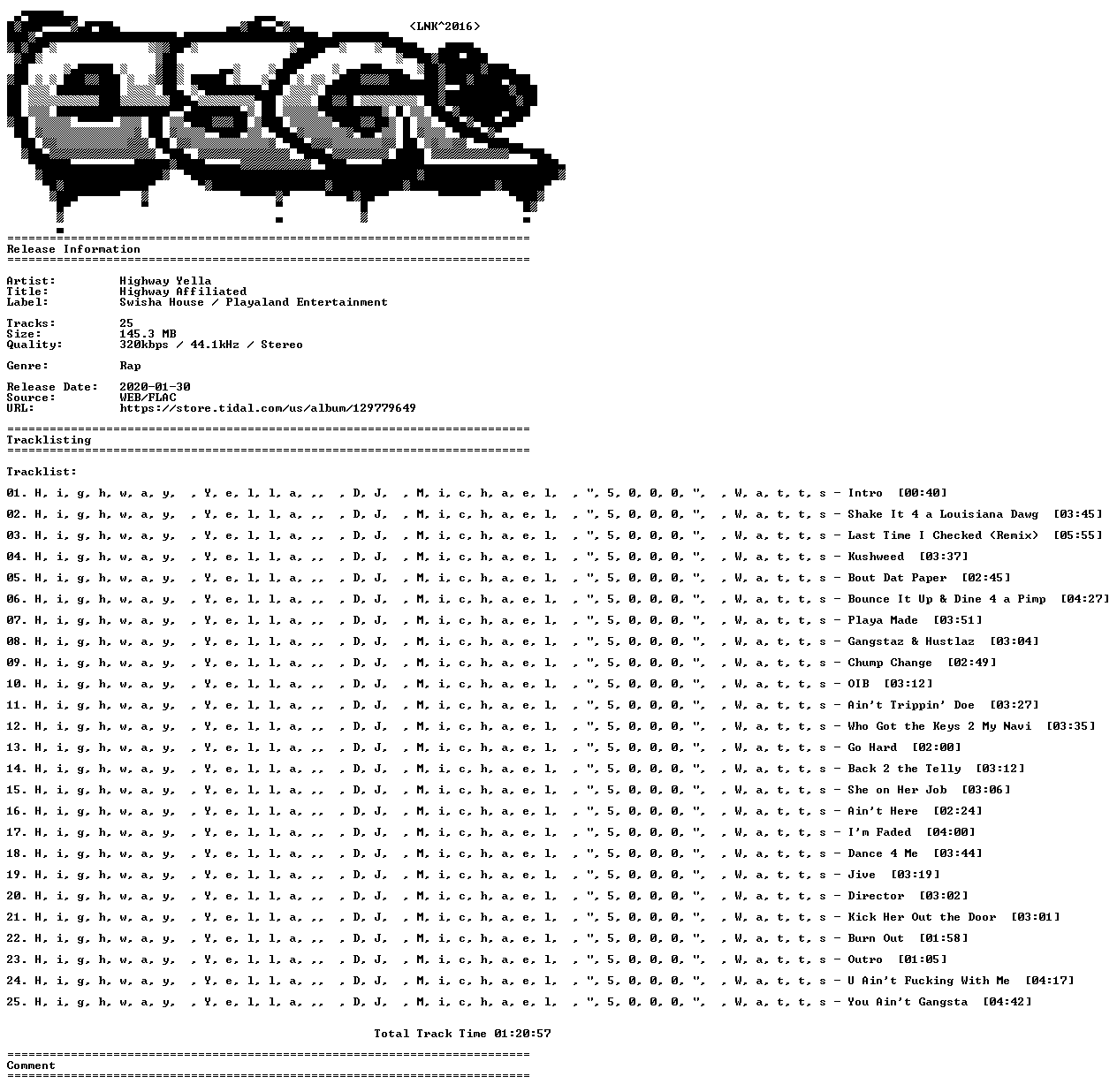 <LNK^2016>

==========================================================================
Release Information
==========================================================================

Artist: Highway Yella
Title: Highway Affiliated
Label: Swisha House / Playaland Entertainment

Tracks: 25
Size: 145.3 MB
Quality: 320kbps / 44.1kHz / Stereo

Genre: Rap

Release Date: 2020-01-30
Source: WEB/FLAC
URL: https://store.tidal.com/us/album/129779649

==========================================================================
Tracklisting
==========================================================================

Tracklist:

01. H, i, g, h, w, a, y, , Y, e, l, l, a, ,, , D, J, , M, i, c, h, a, e, l, , ", 5, 0, 0, 0, ", , W, a, t, t, s - Intro [00:40]
02. H, i, g, h, w, a, y, , Y, e, l, l, a, ,, , D, J, , M, i, c, h, a, e, l, , ", 5, 0, 0, 0, ", , W, a, t, t, s - Shake It 4 a Louisiana Dawg [03:45]
03. H, i, g, h, w, a, y, , Y, e, l, l, a, ,, , D, J, , M, i, c, h, a, e, l, , ", 5, 0, 0, 0, ", , W, a, t, t, s - Last Time I Checked (Remix) [05:55]
04. H, i, g, h, w, a, y, , Y, e, l, l, a, ,, , D, J, , M, i, c, h, a, e, l, , ", 5, 0, 0, 0, ", , W, a, t, t, s - Kushweed [03:37]
05. H, i, g, h, w, a, y, , Y, e, l, l, a, ,, , D, J, , M, i, c, h, a, e, l, , ", 5, 0, 0, 0, ", , W, a, t, t, s - Bout Dat Paper [02:45]
06. H, i, g, h, w, a, y, , Y, e, l, l, a, ,, , D, J, , M, i, c, h, a, e, l, , ", 5, 0, 0, 0, ", , W, a, t, t, s - Bounce It Up & Dine 4 a Pimp [04:27]
07. H, i, g, h, w, a, y, , Y, e, l, l, a, ,, , D, J, , M, i, c, h, a, e, l, , ", 5, 0, 0, 0, ", , W, a, t, t, s - Playa Made [03:51]
08. H, i, g, h, w, a, y, , Y, e, l, l, a, ,, , D, J, , M, i, c, h, a, e, l, , ", 5, 0, 0, 0, ", , W, a, t, t, s - Gangstaz & Hustlaz [03:04]
09. H, i, g, h, w, a, y, , Y, e, l, l, a, ,, , D, J, , M, i, c, h, a, e, l, , ", 5, 0, 0, 0, ", , W, a, t, t, s - Chump Change [02:49]
10. H, i, g, h, w, a, y, , Y, e, l, l, a, ,, , D, J, , M, i, c, h, a, e, l, , ", 5, 0, 0, 0, ", , W, a, t, t, s - OIB [03:12]
11. H, i, g, h, w, a, y, , Y, e, l, l, a, ,, , D, J, , M, i, c, h, a, e, l, , ", 5, 0, 0, 0, ", , W, a, t, t, s - Ain't Trippin' Doe [03:27]
12. H, i, g, h, w, a, y, , Y, e, l, l, a, ,, , D, J, , M, i, c, h, a, e, l, , ", 5, 0, 0, 0, ", , W, a, t, t, s - Who Got the Keys 2 My Navi [03:35]
13. H, i, g, h, w, a, y, , Y, e, l, l, a, ,, , D, J, , M, i, c, h, a, e, l, , ", 5, 0, 0, 0, ", , W, a, t, t, s - Go Hard [02:00]
14. H, i, g, h, w, a, y, , Y, e, l, l, a, ,, , D, J, , M, i, c, h, a, e, l, , ", 5, 0, 0, 0, ", , W, a, t, t, s - Back 2 the Telly [03:12]
15. H, i, g, h, w, a, y, , Y, e, l, l, a, ,, , D, J, , M, i, c, h, a, e, l, , ", 5, 0, 0, 0, ", , W, a, t, t, s - She on Her Job [03:06]
16. H, i, g, h, w, a, y, , Y, e, l, l, a, ,, , D, J, , M, i, c, h, a, e, l, , ", 5, 0, 0, 0, ", , W, a, t, t, s - Ain't Here [02:24]
17. H, i, g, h, w, a, y, , Y, e, l, l, a, ,, , D, J, , M, i, c, h, a, e, l, , ", 5, 0, 0, 0, ", , W, a, t, t, s - I'm Faded [04:00]
18. H, i, g, h, w, a, y, , Y, e, l, l, a, ,, , D, J, , M, i, c, h, a, e, l, , ", 5, 0, 0, 0, ", , W, a, t, t, s - Dance 4 Me [03:44]
19. H, i, g, h, w, a, y, , Y, e, l, l, a, ,, , D, J, , M, i, c, h, a, e, l, , ", 5, 0, 0, 0, ", , W, a, t, t, s - Jive [03:19]
20. H, i, g, h, w, a, y, , Y, e, l, l, a, ,, , D, J, , M, i, c, h, a, e, l, , ", 5, 0, 0, 0, ", , W, a, t, t, s - Director [03:02]
21. H, i, g, h, w, a, y, , Y, e, l, l, a, ,, , D, J, , M, i, c, h, a, e, l, , ", 5, 0, 0, 0, ", , W, a, t, t, s - Kick Her Out the Door [03:01]
22. H, i, g, h, w, a, y, , Y, e, l, l, a, ,, , D, J, , M, i, c, h, a, e, l, , ", 5, 0, 0, 0, ", , W, a, t, t, s - Burn Out [01:58]
23. H, i, g, h, w, a, y, , Y, e, l, l, a, ,, , D, J, , M, i, c, h, a, e, l, , ", 5, 0, 0, 0, ", , W, a, t, t, s - Outro [01:05]
24. H, i, g, h, w, a, y, , Y, e, l, l, a, ,, , D, J, , M, i, c, h, a, e, l, , ", 5, 0, 0, 0, ", , W, a, t, t, s - U Ain't Fucking With Me [04:17]
25. H, i, g, h, w, a, y, , Y, e, l, l, a, ,, , D, J, , M, i, c, h, a, e, l, , ", 5, 0, 0, 0, ", , W, a, t, t, s - You Ain't Gangsta [04:42]

Total Track Time 01:20:57

==========================================================================
Comment
==========================================================================